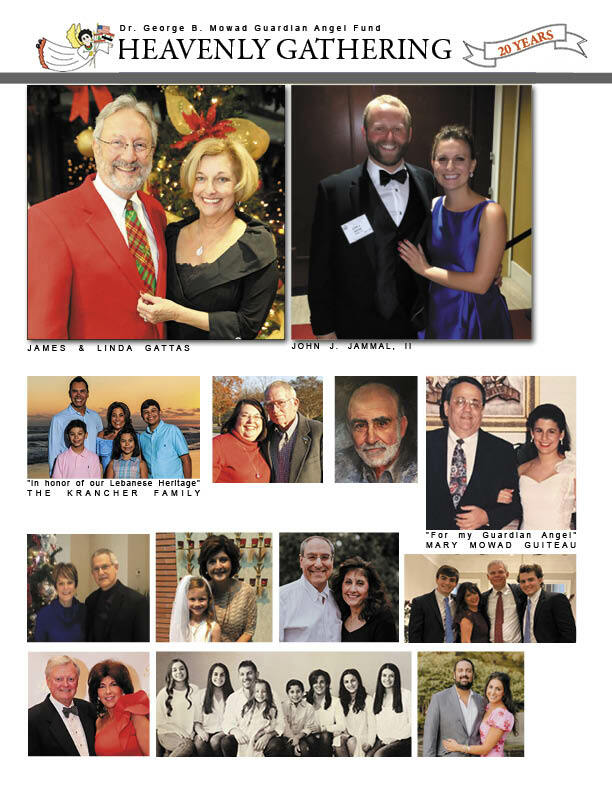 Dr. George B. Mowad Guardian Angel Fund
HEAVENLY GATHERING

20 YEARS

JAMES & LINDA GATTAS

JOHN J. JAMMAL, II

"In honor of our Lebanese Heritage"
THE KRANCHER FAMILY

"For my Guardian Angel"
MARY MOWAD GUITEAU